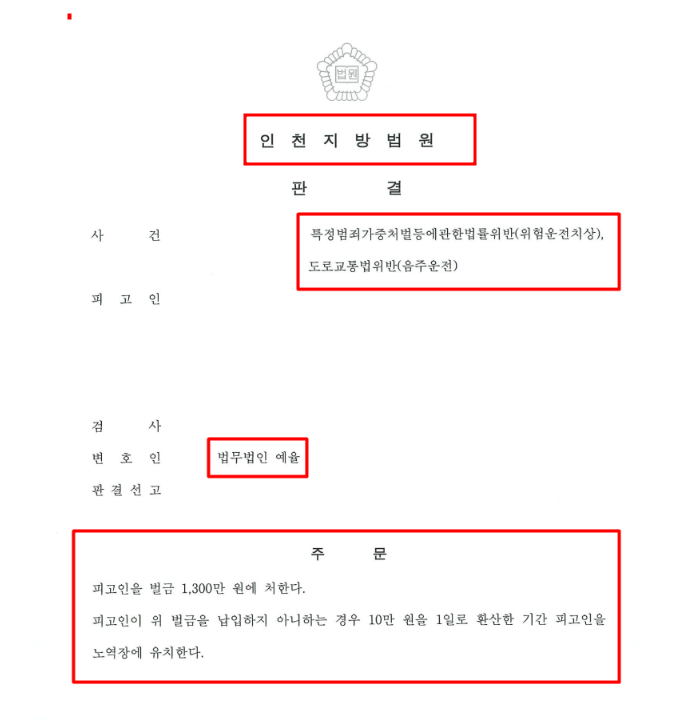 법원

인 천 지 방 법 원

판 결

사 건 특정범죄가중처벌등에관한법률위반(위험운전치상), 도로교통법위반(음주운전)

피 고 인

검 사

변 호 인 법무법인 예율

판 결 선 고

주 문

피고인을 벌금 1,300만 원에 처한다.

피고인이 위 벌금을 납입하지 아니하는 경우 10만 원을 1일로 환산한 기간 피고인을 노역장에 유치한다.